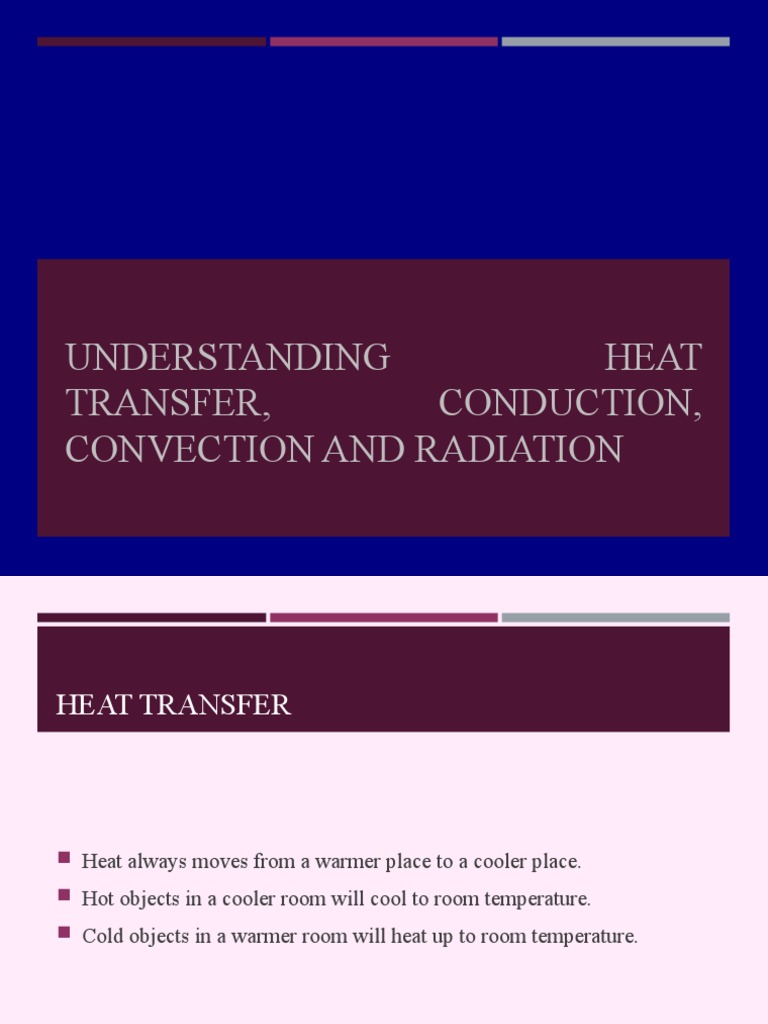 UNDERSTANDING HEAT TRANSFER, CONDUCTION, CONVECTION AND RADIATION

HEAT TRANSFER

• Heat always moves from a warmer place to a cooler place.
• Hot objects in a cooler room will cool to room temperature.
• Cold objects in a warmer room will heat up to room temperature.